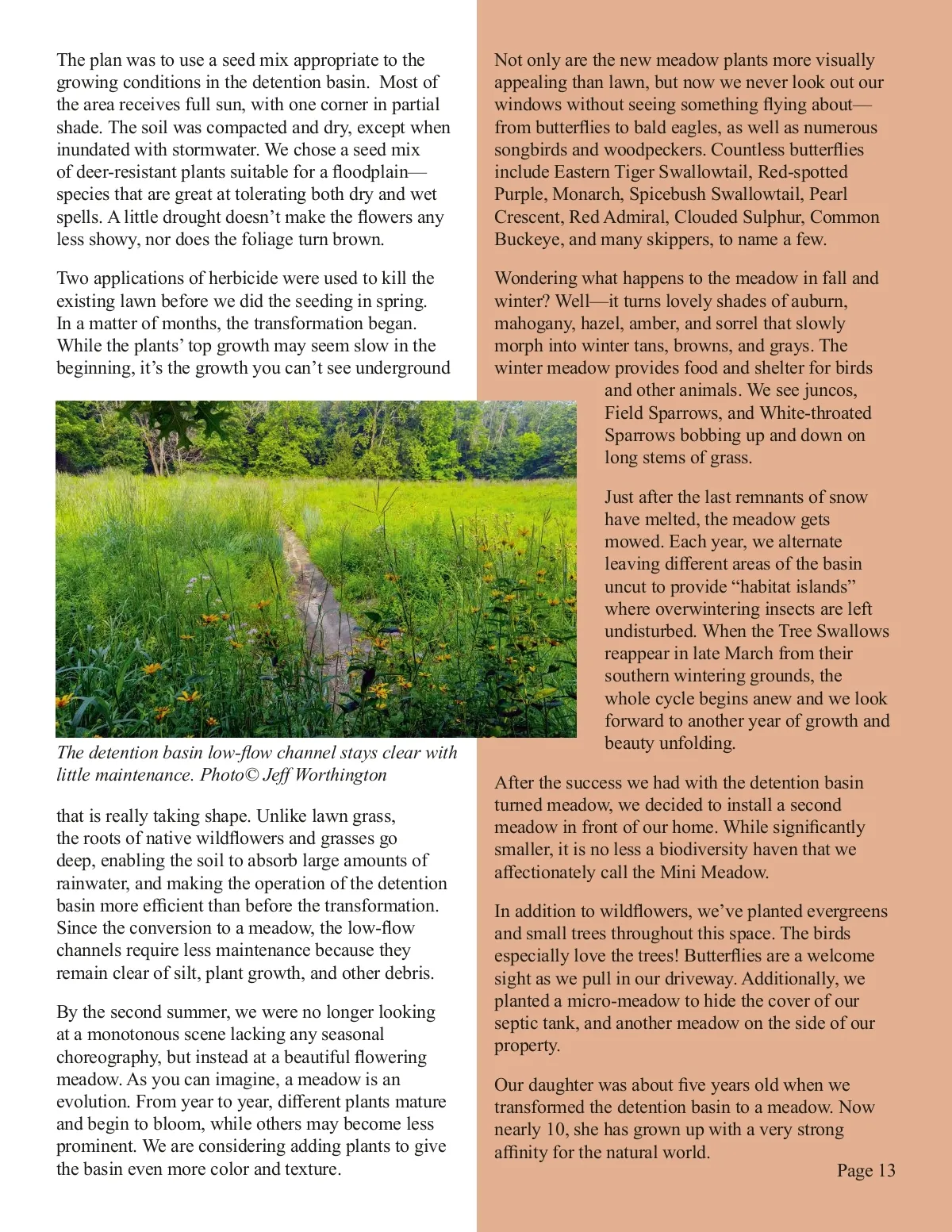 The plan was to use a seed mix appropriate to the growing conditions in the detention basin. Most of the area receives full sun, with one corner in partial shade. The soil was compacted and dry, except when inundated with stormwater. We chose a seed mix of deer-resistant plants suitable for a floodplain—species that are great at tolerating both dry and wet spells. A little drought doesn't make the flowers any less showy, nor does the foliage turn brown.

Two applications of herbicide were used to kill the existing lawn before we did the seeding in spring. In a matter of months, the transformation began. While the plants' top growth may seem slow in the beginning, it's the growth you can't see underground

The detention basin low-flow channel stays clear with little maintenance. Photo© Jeff Worthington

that is really taking shape. Unlike lawn grass, the roots of native wildflowers and grasses go deep, enabling the soil to absorb large amounts of rainwater, and making the operation of the detention basin more efficient than before the transformation. Since the conversion to a meadow, the low-flow channels require less maintenance because they remain clear of silt, plant growth, and other debris.

By the second summer, we were no longer looking at a monotonous scene lacking any seasonal choreography, but instead at a beautiful flowering meadow. As you can imagine, a meadow is an evolution. From year to year, different plants mature and begin to bloom, while others may become less prominent. We are considering adding plants to give the basin even more color and texture.

Not only are the new meadow plants more visually appealing than lawn, but now we never look out our windows without seeing something flying about—from butterflies to bald eagles, as well as numerous songbirds and woodpeckers. Countless butterflies include Eastern Tiger Swallowtail, Red-spotted Purple, Monarch, Spicebush Swallowtail, Pearl Crescent, Red Admiral, Clouded Sulphur, Common Buckeye, and many skippers, to name a few.

Wondering what happens to the meadow in fall and winter? Well—it turns lovely shades of auburn, mahogany, hazel, amber, and sorrel that slowly morph into winter tans, browns, and grays. The winter meadow provides food and shelter for birds and other animals. We see juncos, Field Sparrows, and White-throated Sparrows bobbing up and down on long stems of grass.

Just after the last remnants of snow have melted, the meadow gets mowed. Each year, we alternate leaving different areas of the basin uncut to provide "habitat islands" where overwintering insects are left undisturbed. When the Tree Swallows reappear in late March from their southern wintering grounds, the whole cycle begins anew and we look forward to another year of growth and beauty unfolding.

After the success we had with the detention basin turned meadow, we decided to install a second meadow in front of our home. While significantly smaller, it is no less a biodiversity haven that we affectionately call the Mini Meadow.

In addition to wildflowers, we've planted evergreens and small trees throughout this space. The birds especially love the trees! Butterflies are a welcome sight as we pull in our driveway. Additionally, we planted a micro-meadow to hide the cover of our septic tank, and another meadow on the side of our property.

Our daughter was about five years old when we transformed the detention basin to a meadow. Now nearly 10, she has grown up with a very strong affinity for the natural world.

Page 13